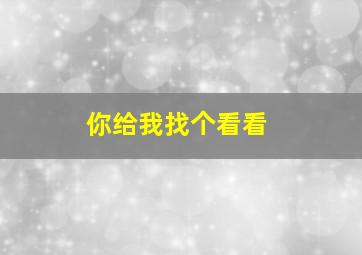 你给我找个看看